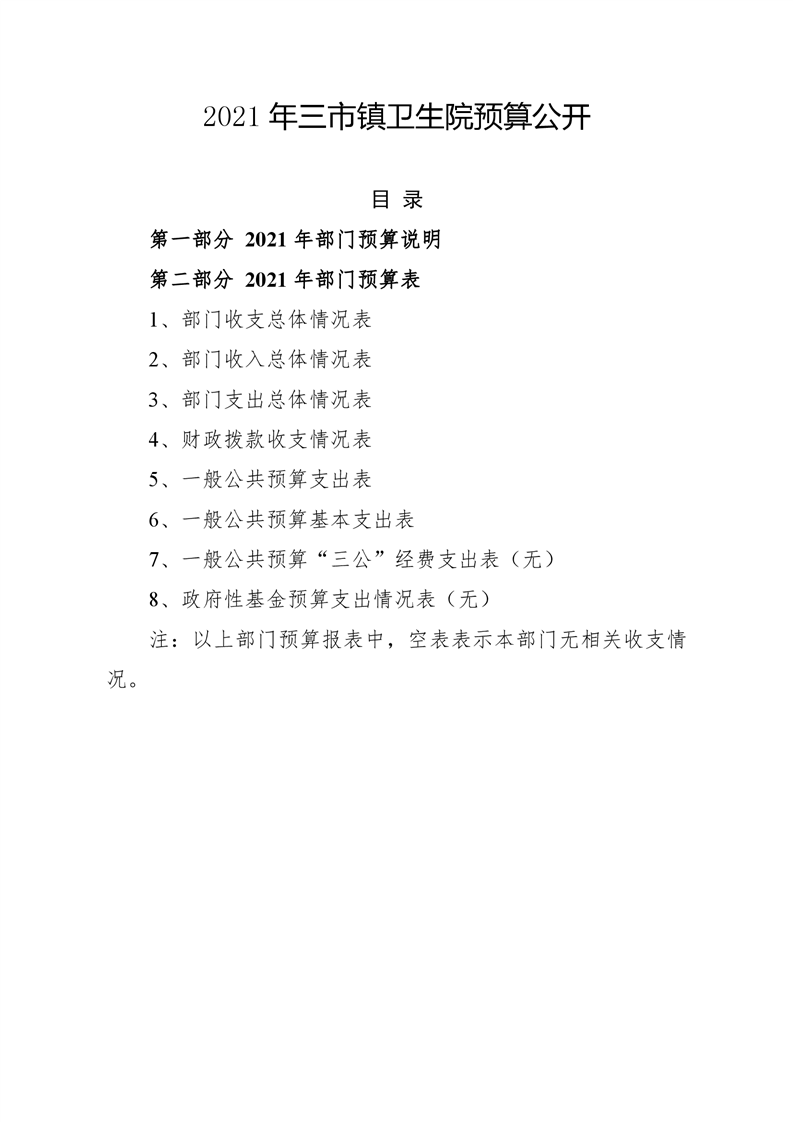 2021 年三市镇卫生院预算公开

目 录

第一部分 2021 年部门预算说明

第二部分 2021 年部门预算表

1、部门收支总体情况表

2、部门收入总体情况表

3、部门支出总体情况表

4、财政拨款收支情况表

5、一般公共预算支出表

6、一般公共预算基本支出表

7、一般公共预算“三公”经费支出表（无）

8、政府性基金预算支出情况表（无）

注：以上部门预算报表中，空表表示本部门无相关收支情况。